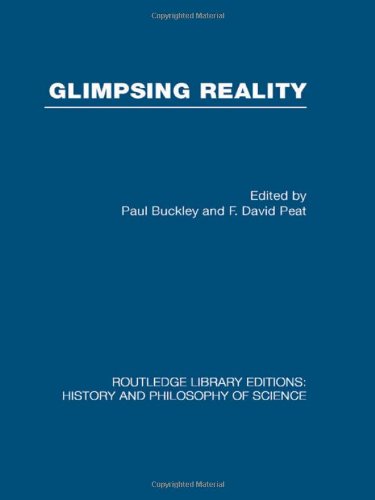 Copyrighted Material

GLIMPSING REALITY

Edited by
Paul Buckley and F. David Peat

ROUTLEDGE LIBRARY EDITIONS:
HISTORY AND PHILOSOPHY OF SCIENCE

Copyrighted Material